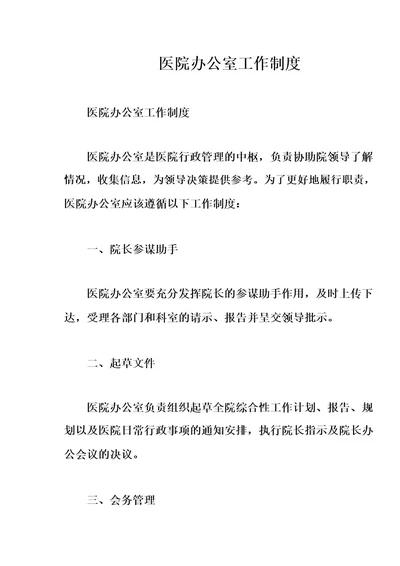 医院办公室工作制度

医院办公室工作制度

医院办公室是医院行政管理的中枢，负责协助院领导了解情况，收集信息，为领导决策提供参考。为了更好地履行职责，医院办公室应该遵循以下工作制度：

一、院长参谋助手

医院办公室要充分发挥院长的参谋助手作用，及时上传下达，受理各部门和科室的请示、报告并呈交领导批示。

二、起草文件

医院办公室负责组织起草全院综合性工作计划、报告、规划以及医院日常行政事项的通知安排，执行院长指示及院长办公会议的决议。

三、会务管理